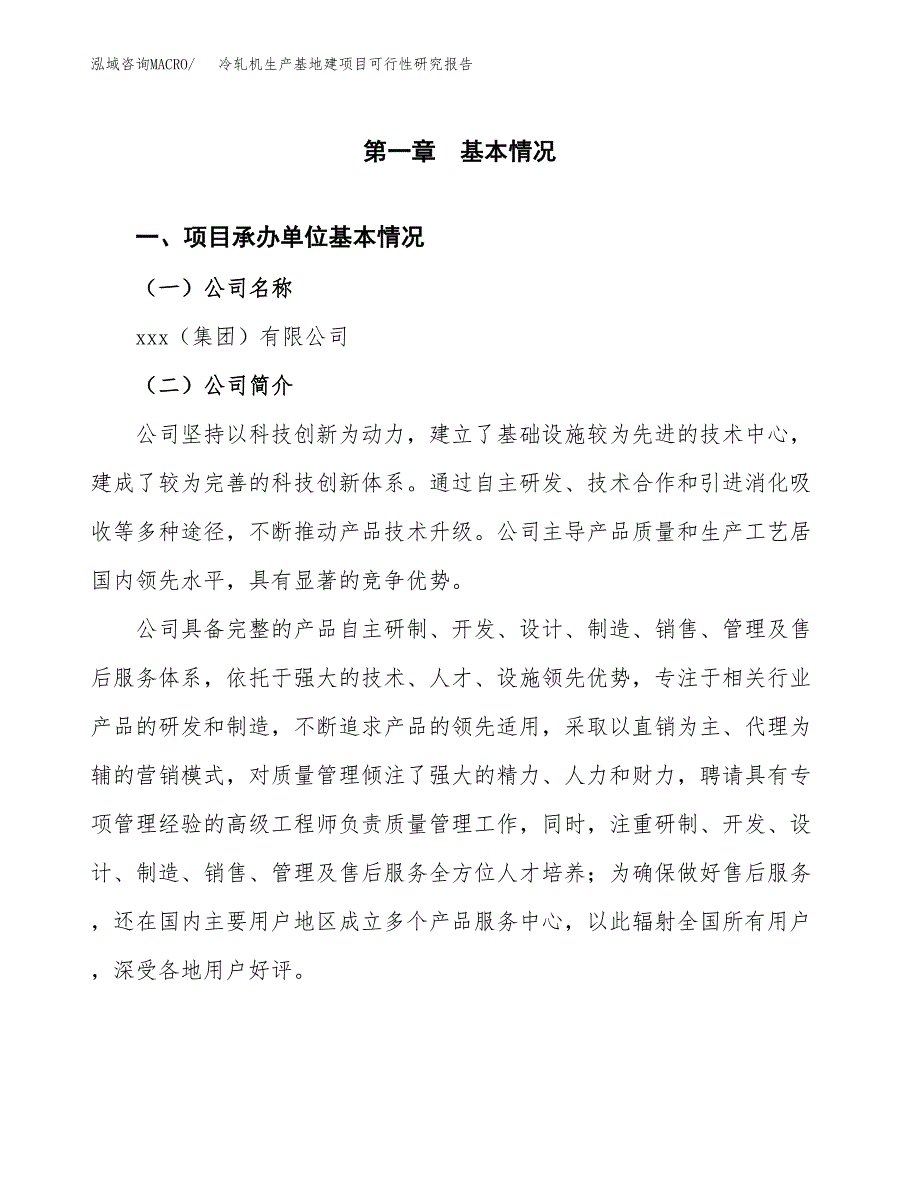 泓域咨询MACRO/ 冷轧机生产基地建项目可行性研究报告

第一章 基本情况

一、项目承办单位基本情况

（一）公司名称

xxx（集团）有限公司

（二）公司简介

公司坚持以科技创新为动力，建立了基础设施较为先进的技术中心，建成了较为完善的科技创新体系。通过自主研发、技术合作和引进消化吸收等多种途径，不断推动产品技术升级。公司主导产品质量和生产工艺居国内领先水平，具有显著的竞争优势。

公司具备完整的产品自主研制、开发、设计、制造、销售、管理及售后服务体系，依托于强大的技术、人才、设施领先优势，专注于相关行业产品的研发和制造，不断追求产品的领先适用，采取以直销为主、代理为辅的营销模式，对质量管理倾注了强大的精力、人力和财力，聘请具有专项管理经验的高级工程师负责质量管理工作，同时，注重研制、开发、设计、制造、销售、管理及售后服务全方位人才培养；为确保做好售后服务，还在国内主要用户地区成立多个产品服务中心，以此辐射全国所有用户，深受各地用户好评。